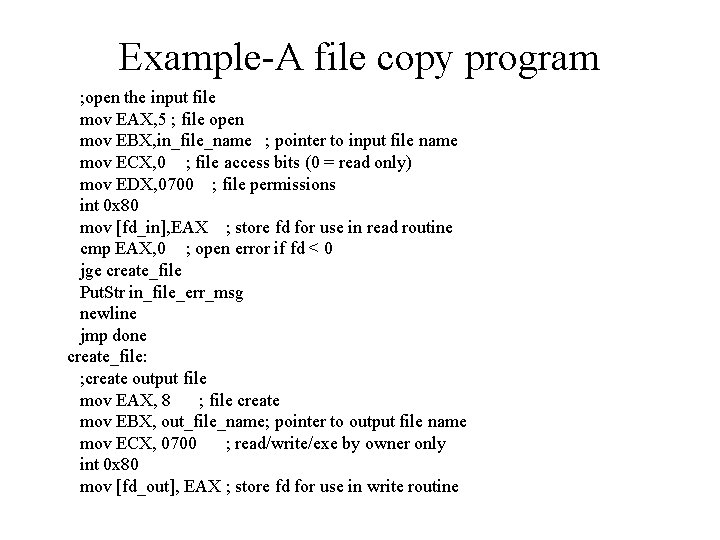 Example-A file copy program

;open the input file
mov EAX,5 ; file open
mov EBX,in_file_name ; pointer to input file name
mov ECX,0 ; file access bits (0 = read only)
mov EDX,0700 ; file permissions
int 0x80
mov [fd_in],EAX ; store fd for use in read routine
cmp EAX,0 ; open error if fd < 0
jge create_file
PutStr in_file_err_msg
newline
jmp done
create_file:
;create output file
mov EAX, 8 ; file create
mov EBX, out_file_name; pointer to output file name
mov ECX, 0700 ; read/write/exe by owner only
int 0x80
mov [fd_out], EAX ; store fd for use in write routine